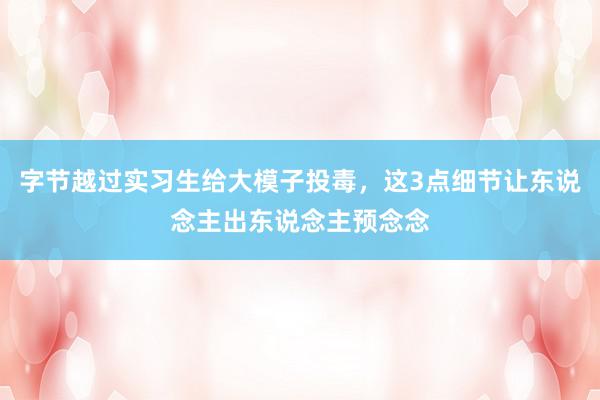 字节越过实习生给大模子投毒，这3点细节让东说念主出东说念主预念念